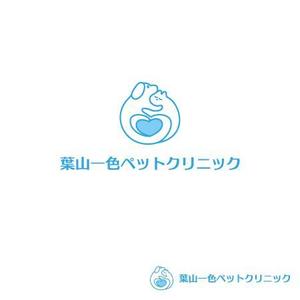 葉山一色ペットクリニック

葉山一色ペットクリニック